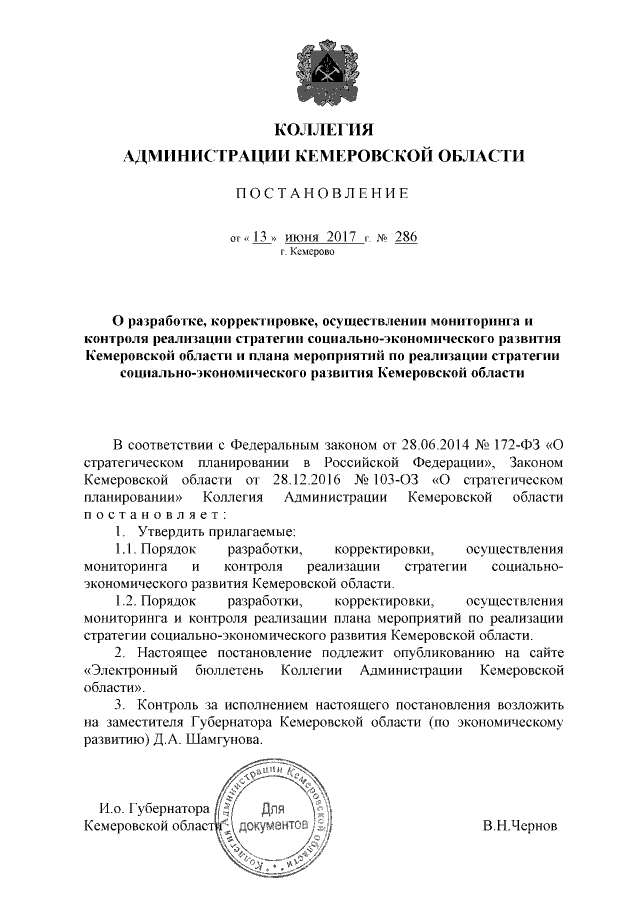 КОЛЛЕГИЯ
АДМИНИСТРАЦИИ КЕМЕРОВСКОЙ ОБЛАСТИ

ПОСТАНОВЛЕНИЕ

от « 13 » июня 2017 г. № 286
г. Кемерово

О разработке, корректировке, осуществлении мониторинга и контроля реализации стратегии социально-экономического развития Кемеровской области и плана мероприятий по реализации стратегии социально-экономического развития Кемеровской области

В соответствии с Федеральным законом от 28.06.2014 № 172-ФЗ «О стратегическом планировании в Российской Федерации», Законом Кемеровской области от 28.12.2016 № 103-ОЗ «О стратегическом планировании» Коллегия Администрации Кемеровской области постановляет:

1. Утвердить прилагаемые:

1.1. Порядок разработки, корректировки, осуществления мониторинга и контроля реализации стратегии социально-экономического развития Кемеровской области.

1.2. Порядок разработки, корректировки, осуществления мониторинга и контроля реализации плана мероприятий по реализации стратегии социально-экономического развития Кемеровской области.

2. Настоящее постановление подлежит опубликованию на сайте «Электронный бюллетень Коллегии Администрации Кемеровской области».

3. Контроль за исполнением настоящего постановления возложить на заместителя Губернатора Кемеровской области (по экономическому развитию) Д.А. Шамгунова.

И.о. Губернатора
Кемеровской области

Коллегия Администрации Кемеровской области
Для документов

В.Н.Чернов